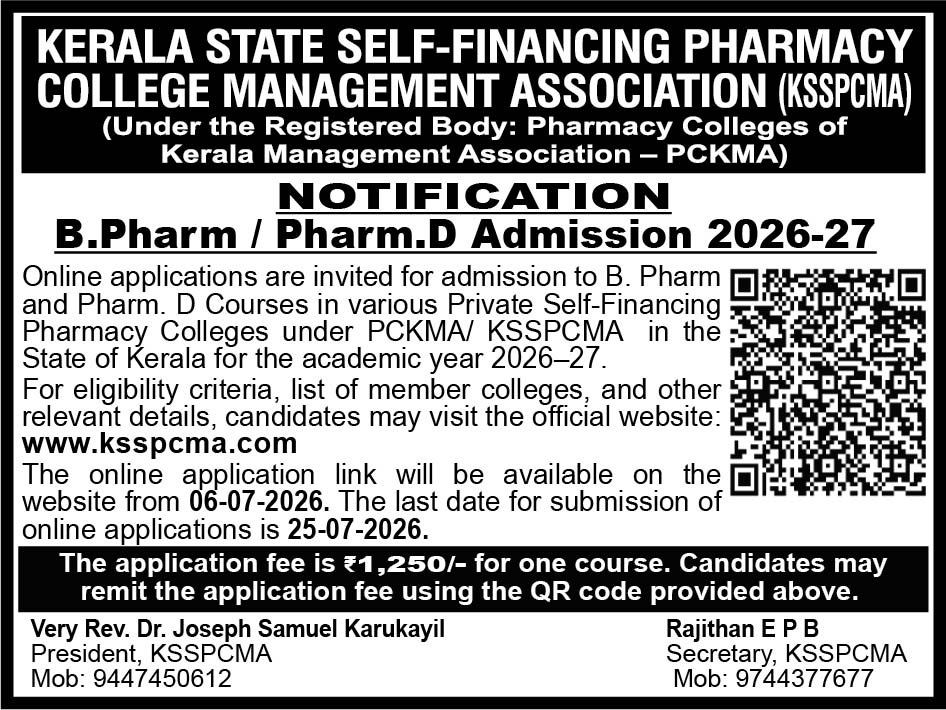 KERALA STATE SELF-FINANCING PHARMACY COLLEGE MANAGEMENT ASSOCIATION (KSSPCMA)
(Under the Registered Body: Pharmacy Colleges of Kerala Management Association – PCKMA)

NOTIFICATION
B.Pharm / Pharm.D Admission 2026-27

Online applications are invited for admission to B. Pharm and Pharm. D Courses in various Private Self-Financing Pharmacy Colleges under PCKMA/ KSSPCMA in the State of Kerala for the academic year 2026–27.

For eligibility criteria, list of member colleges, and other relevant details, candidates may visit the official website: www.ksspcma.com

The online application link will be available on the website from 06-07-2026. The last date for submission of online applications is 25-07-2026.

The application fee is ₹1,250/- for one course. Candidates may remit the application fee using the QR code provided above.

Very Rev. Dr. Joseph Samuel Karukayil
President, KSSPCMA
Mob: 9447450612

Rajithan E P B
Secretary, KSSPCMA
Mob: 9744377677